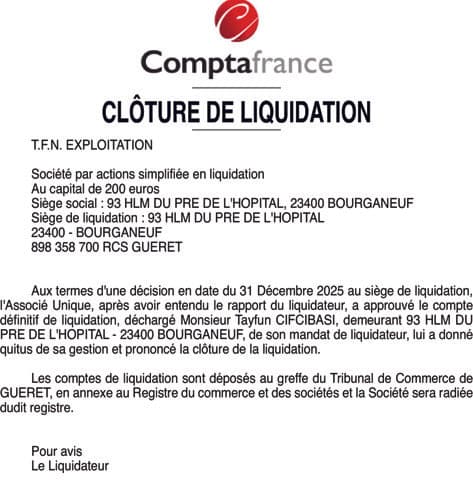 Comptafrance

CLÔTURE DE LIQUIDATION

T.F.N. EXPLOITATION

Société par actions simplifiée en liquidation
Au capital de 200 euros
Siège social : 93 HLM DU PRE DE L'HOPITAL, 23400 BOURGANEUF
Siège de liquidation : 93 HLM DU PRE DE L'HOPITAL
23400 - BOURGANEUF
898 358 700 RCS GUERET

Aux termes d'une décision en date du 31 Décembre 2025 au siège de liquidation, l'Associé Unique, après avoir entendu le rapport du liquidateur, a approuvé le compte définitif de liquidation, déchargé Monsieur Tayfun CIFCIBASI, demeurant 93 HLM DU PRE DE L'HOPITAL - 23400 BOURGANEUF, de son mandat de liquidateur, lui a donné quitus de sa gestion et prononcé la clôture de la liquidation.

Les comptes de liquidation sont déposés au greffe du Tribunal de Commerce de GUERET, en annexe au Registre du commerce et des sociétés et la Société sera radiée dudit registre.

Pour avis
Le Liquidateur